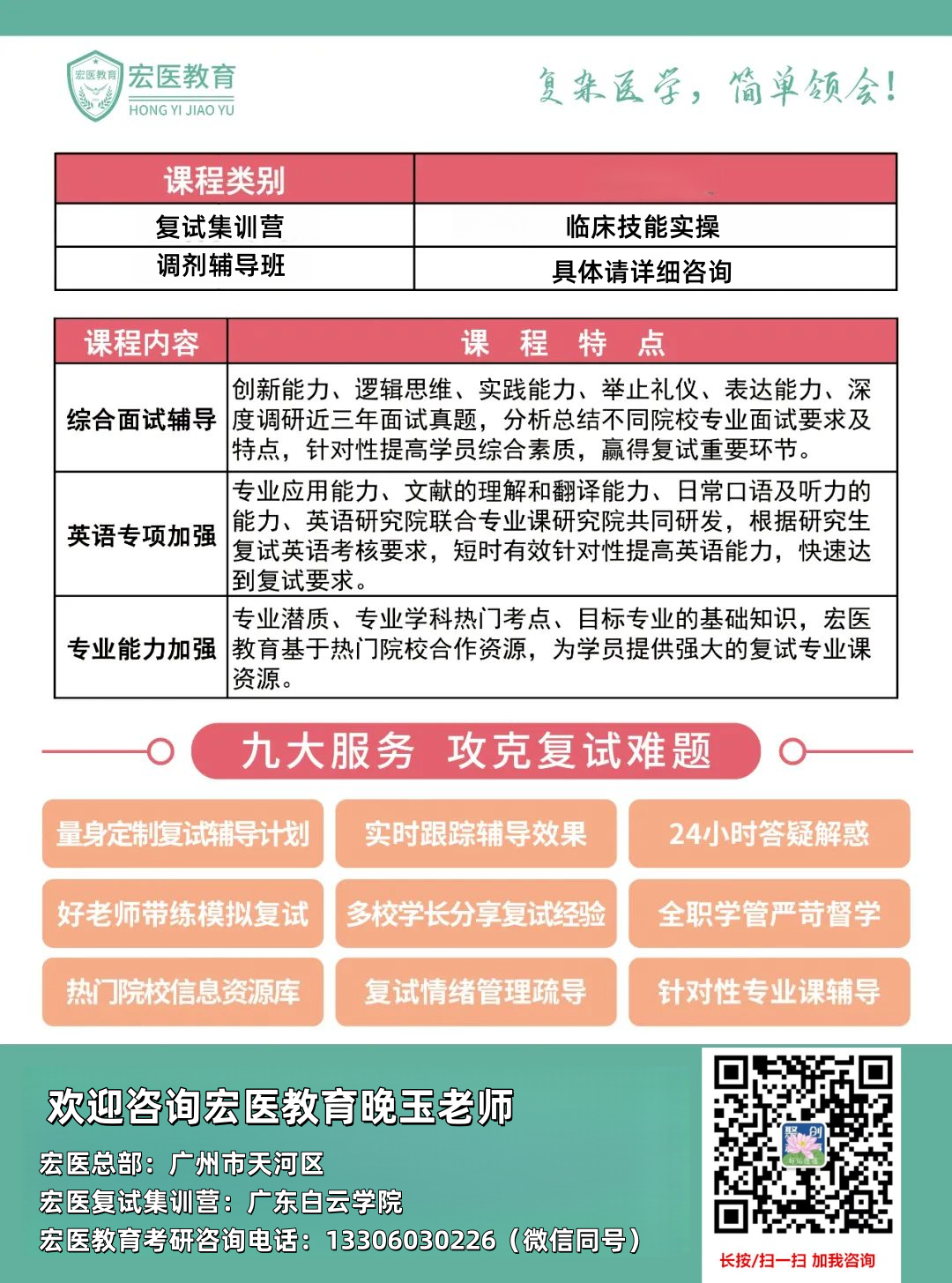 宏医教育
宏医教育
HONG YI JIAO YU

复杂医学，简单领会！

| 课程类别 | |
|---|---|
| 复试集训营 | 临床技能实操 |
| 调剂辅导班 | 具体请详细咨询 |

| 课程内容 | 课 程 特 点 |
|---|---|
| 综合面试辅导 | 创新能力、逻辑思维、实践能力、举止礼仪、表达能力、深度调研近三年面试真题，分析总结不同院校专业面试要求及特点，针对性提高学员综合素质，赢得复试重要环节。 |
| 英语专项加强 | 专业应用能力、文献的理解和翻译能力、日常口语及听力的能力、英语研究院联合专业课研究院共同研发，根据研究生复试英语考核要求，短时有效针对性提高英语能力，快速达到复试要求。 |
| 专业能力加强 | 专业潜质、专业学科热门考点、目标专业的基础知识，宏医教育基于热门院校合作资源，为学员提供强大的复试专业课资源。 |

九大服务 攻克复试难题

量身定制复试辅导计划
实时跟踪辅导效果
24小时答疑解惑
好老师带练模拟复试
多校学长分享复试经验
全职学管严苛督学
热门院校信息资源库
复试情绪管理疏导
针对性专业课辅导

欢迎咨询宏医教育晚玉老师
宏医总部：广州市天河区
宏医复试集训营：广东白云学院
宏医教育考研咨询电话：13306030226（微信同号）

长按/扫一扫 加我咨询